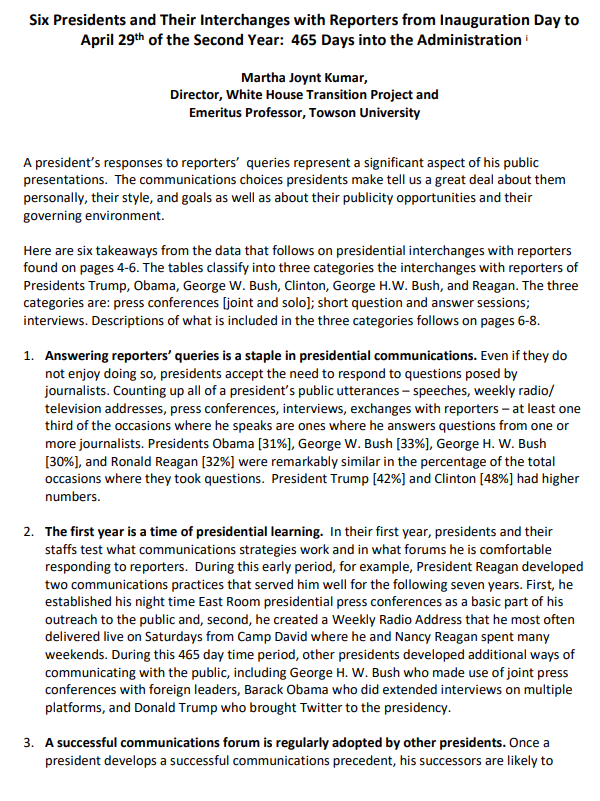 Six Presidents and Their Interchanges with Reporters from Inauguration Day to April 29th of the Second Year: 465 Days into the Administration i

Martha Joynt Kumar,
Director, White House Transition Project and
Emeritus Professor, Towson University

A president's responses to reporters' queries represent a significant aspect of his public presentations. The communications choices presidents make tell us a great deal about them personally, their style, and goals as well as about their publicity opportunities and their governing environment.

Here are six takeaways from the data that follows on presidential interchanges with reporters found on pages 4-6. The tables classify into three categories the interchanges with reporters of Presidents Trump, Obama, George W. Bush, Clinton, George H.W. Bush, and Reagan. The three categories are: press conferences [joint and solo]; short question and answer sessions; interviews. Descriptions of what is included in the three categories follows on pages 6-8.

1. Answering reporters' queries is a staple in presidential communications. Even if they do not enjoy doing so, presidents accept the need to respond to questions posed by journalists. Counting up all of a president's public utterances – speeches, weekly radio/ television addresses, press conferences, interviews, exchanges with reporters – at least one third of the occasions where he speaks are ones where he answers questions from one or more journalists. Presidents Obama [31%], George W. Bush [33%], George H. W. Bush [30%], and Ronald Reagan [32%] were remarkably similar in the percentage of the total occasions where they took questions. President Trump [42%] and Clinton [48%] had higher numbers.

2. The first year is a time of presidential learning. In their first year, presidents and their staffs test what communications strategies work and in what forums he is comfortable responding to reporters. During this early period, for example, President Reagan developed two communications practices that served him well for the following seven years. First, he established his night time East Room presidential press conferences as a basic part of his outreach to the public and, second, he created a Weekly Radio Address that he most often delivered live on Saturdays from Camp David where he and Nancy Reagan spent many weekends. During this 465 day time period, other presidents developed additional ways of communicating with the public, including George H. W. Bush who made use of joint press conferences with foreign leaders, Barack Obama who did extended interviews on multiple platforms, and Donald Trump who brought Twitter to the presidency.

3. A successful communications forum is regularly adopted by other presidents. Once a president develops a successful communications precedent, his successors are likely to